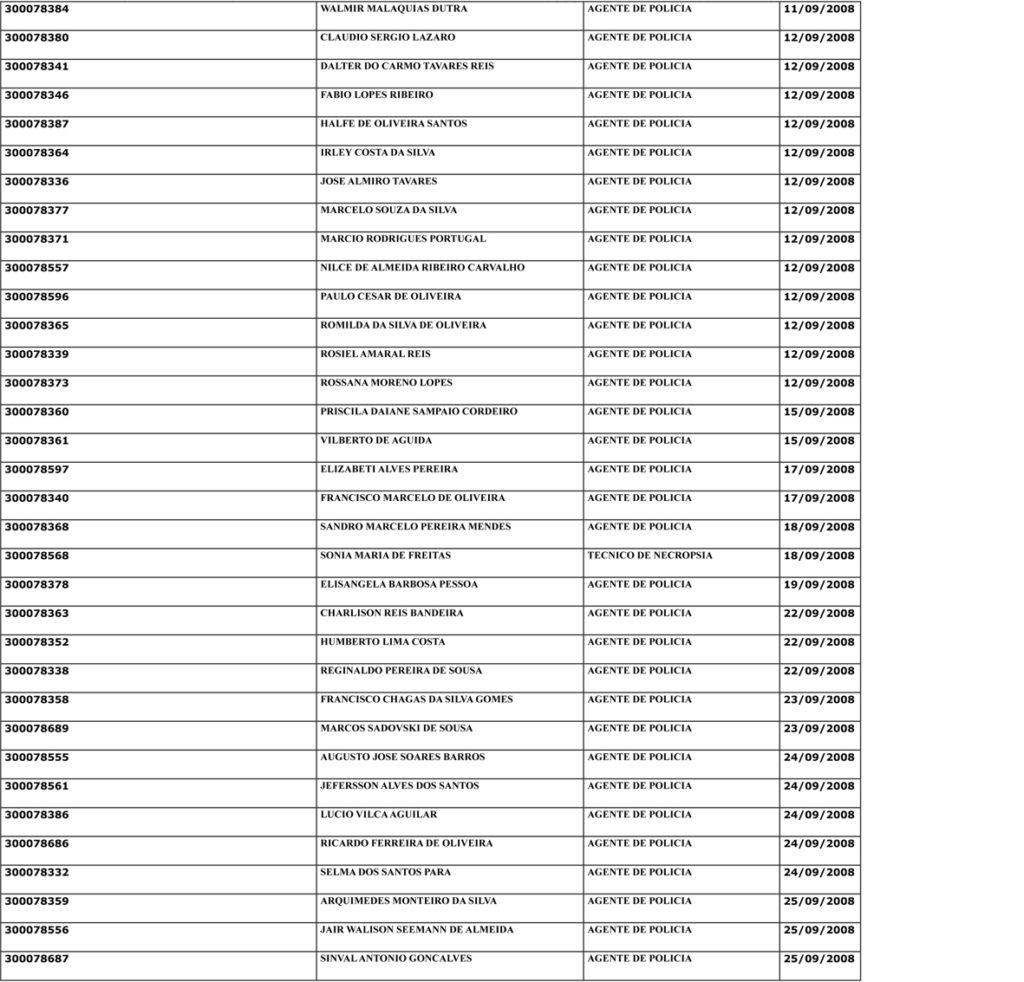 | | | | |
|---|---|---|---|
| 300078384 | WALMIR MALAQUIAS DUTRA | AGENTE DE POLICIA | 11/09/2008 |
| 300078380 | CLAUDIO SERGIO LAZARO | AGENTE DE POLICIA | 12/09/2008 |
| 300078341 | DALTER DO CARMO TAVARES REIS | AGENTE DE POLICIA | 12/09/2008 |
| 300078346 | FABIO LOPES RIBEIRO | AGENTE DE POLICIA | 12/09/2008 |
| 300078387 | HALFE DE OLIVEIRA SANTOS | AGENTE DE POLICIA | 12/09/2008 |
| 300078364 | IRLEY COSTA DA SILVA | AGENTE DE POLICIA | 12/09/2008 |
| 300078336 | JOSE ALMIRO TAVARES | AGENTE DE POLICIA | 12/09/2008 |
| 300078377 | MARCELO SOUZA DA SILVA | AGENTE DE POLICIA | 12/09/2008 |
| 300078371 | MARCIO RODRIGUES PORTUGAL | AGENTE DE POLICIA | 12/09/2008 |
| 300078557 | NILCE DE ALMEIDA RIBEIRO CARVALHO | AGENTE DE POLICIA | 12/09/2008 |
| 300078596 | PAULO CESAR DE OLIVEIRA | AGENTE DE POLICIA | 12/09/2008 |
| 300078365 | ROMILDA DA SILVA DE OLIVEIRA | AGENTE DE POLICIA | 12/09/2008 |
| 300078339 | ROSIEL AMARAL REIS | AGENTE DE POLICIA | 12/09/2008 |
| 300078373 | ROSSANA MORENO LOPES | AGENTE DE POLICIA | 12/09/2008 |
| 300078360 | PRISCILA DAIANE SAMPAIO CORDEIRO | AGENTE DE POLICIA | 15/09/2008 |
| 300078361 | VILBERTO DE AGUIDA | AGENTE DE POLICIA | 15/09/2008 |
| 300078597 | ELIZABETI ALVES PEREIRA | AGENTE DE POLICIA | 17/09/2008 |
| 300078340 | FRANCISCO MARCELO DE OLIVEIRA | AGENTE DE POLICIA | 17/09/2008 |
| 300078368 | SANDRO MARCELO PEREIRA MENDES | AGENTE DE POLICIA | 18/09/2008 |
| 300078568 | SONIA MARIA DE FREITAS | TECNICO DE NECROPSIA | 18/09/2008 |
| 300078378 | ELISANGELA BARBOSA PESSOA | AGENTE DE POLICIA | 19/09/2008 |
| 300078363 | CHARLISON REIS BANDEIRA | AGENTE DE POLICIA | 22/09/2008 |
| 300078352 | HUMBERTO LIMA COSTA | AGENTE DE POLICIA | 22/09/2008 |
| 300078338 | REGINALDO PEREIRA DE SOUSA | AGENTE DE POLICIA | 22/09/2008 |
| 300078358 | FRANCISCO CHAGAS DA SILVA GOMES | AGENTE DE POLICIA | 23/09/2008 |
| 300078689 | MARCOS SADOVSKI DE SOUSA | AGENTE DE POLICIA | 23/09/2008 |
| 300078555 | AUGUSTO JOSE SOARES BARROS | AGENTE DE POLICIA | 24/09/2008 |
| 300078561 | JEFERSSON ALVES DOS SANTOS | AGENTE DE POLICIA | 24/09/2008 |
| 300078386 | LUCIO VILCA AGUILAR | AGENTE DE POLICIA | 24/09/2008 |
| 300078686 | RICARDO FERREIRA DE OLIVEIRA | AGENTE DE POLICIA | 24/09/2008 |
| 300078332 | SELMA DOS SANTOS PARA | AGENTE DE POLICIA | 24/09/2008 |
| 300078359 | ARQUIMEDES MONTEIRO DA SILVA | AGENTE DE POLICIA | 25/09/2008 |
| 300078556 | JAIR WALISON SEEMANN DE ALMEIDA | AGENTE DE POLICIA | 25/09/2008 |
| 300078687 | SINVAL ANTONIO GONCALVES | AGENTE DE POLICIA | 25/09/2008 |